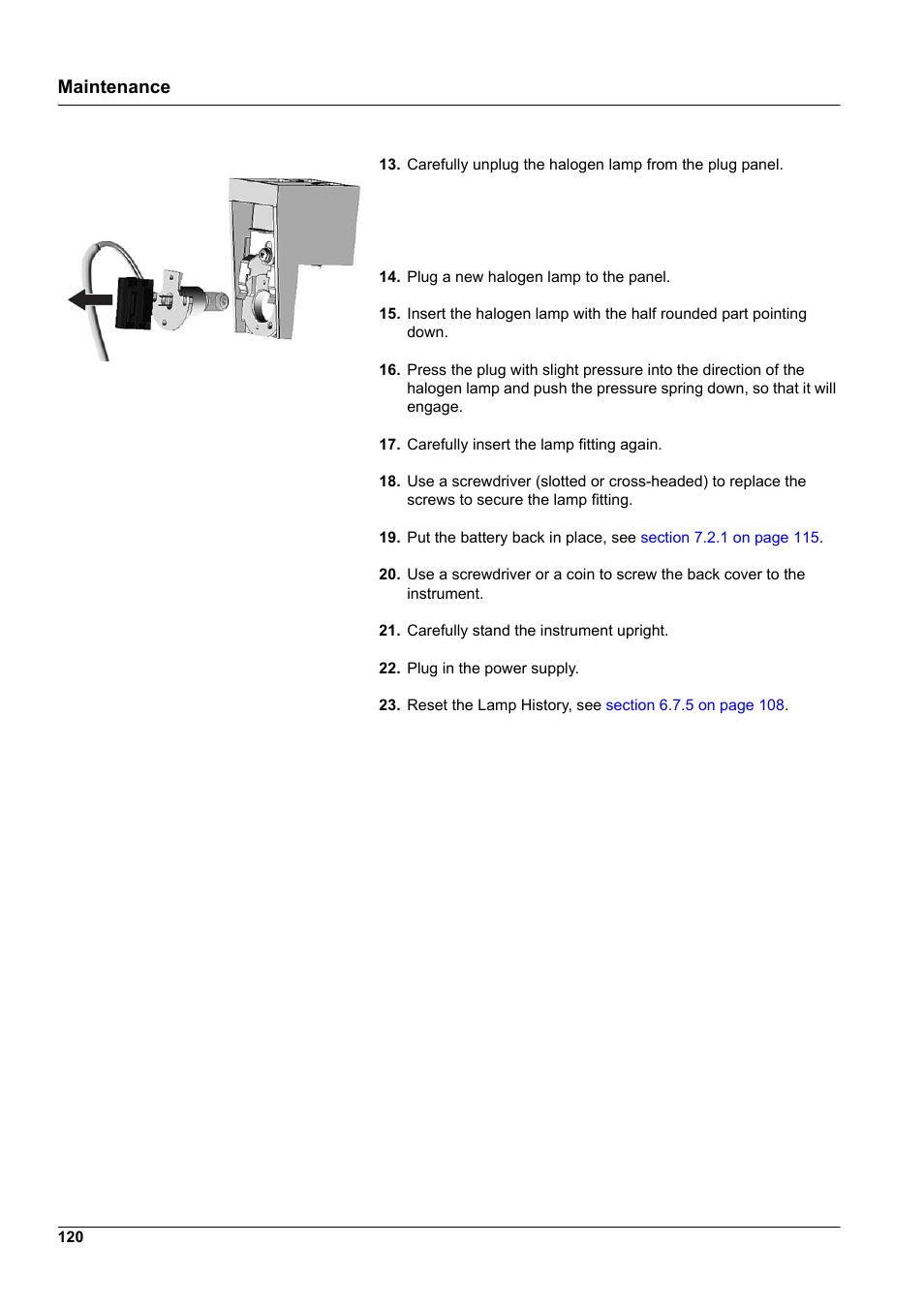 Maintenance

13. Carefully unplug the halogen lamp from the plug panel.

14. Plug a new halogen lamp to the panel.

15. Insert the halogen lamp with the half rounded part pointing down.

16. Press the plug with slight pressure into the direction of the halogen lamp and push the pressure spring down, so that it will engage.

17. Carefully insert the lamp fitting again.

18. Use a screwdriver (slotted or cross-headed) to replace the screws to secure the lamp fitting.

19. Put the battery back in place, see section 7.2.1 on page 115.

20. Use a screwdriver or a coin to screw the back cover to the instrument.

21. Carefully stand the instrument upright.

22. Plug in the power supply.

23. Reset the Lamp History, see section 6.7.5 on page 108.

120